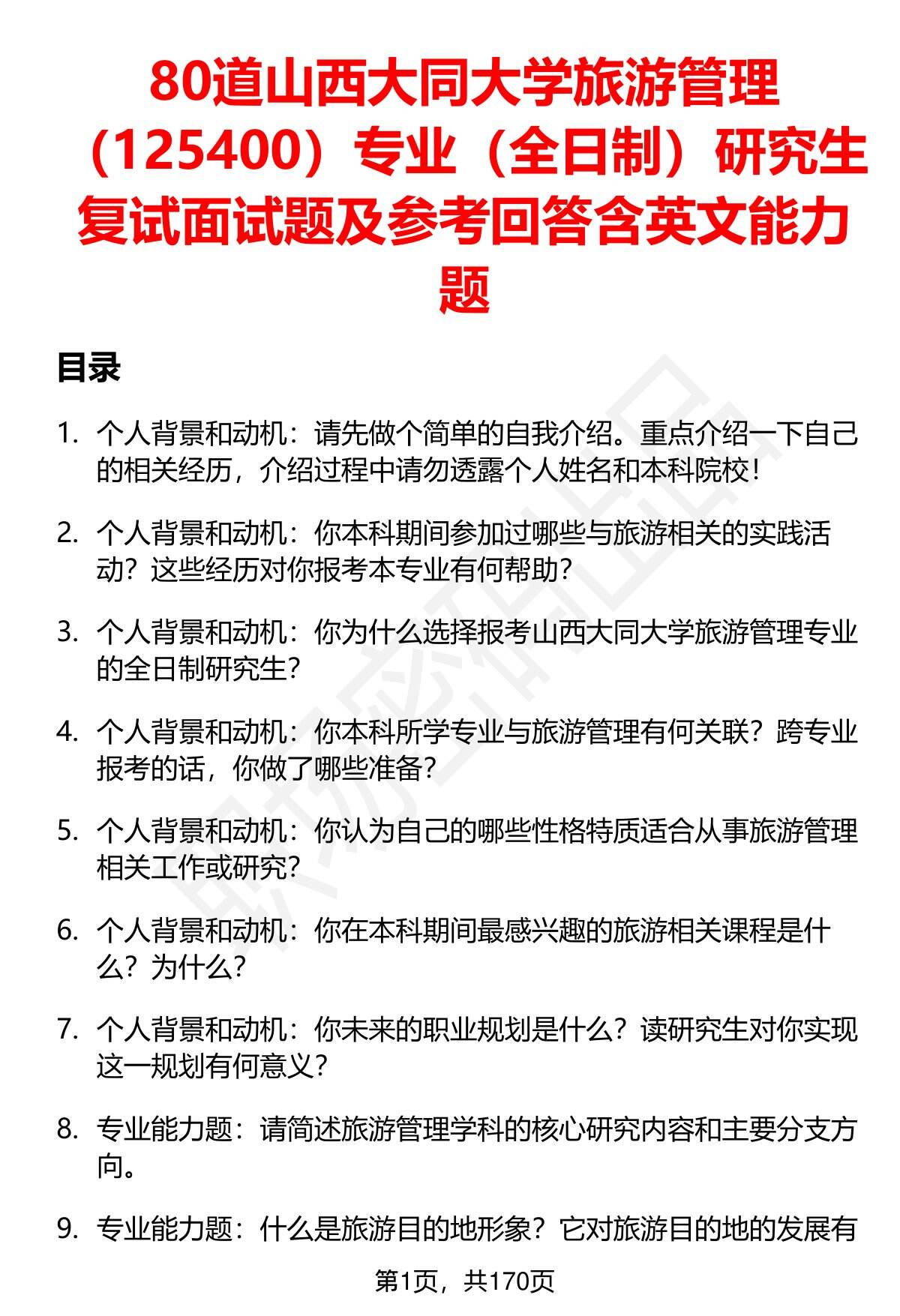 80道山西大同大学旅游管理（125400）专业（全日制）研究生复试面试题及参考回答含英文能力题

目录

1. 个人背景和动机：请先做个简单的自我介绍。重点介绍一下自己的相关经历，介绍过程中请勿透露个人姓名和本科院校！

2. 个人背景和动机：你本科期间参加过哪些与旅游相关的实践活动？这些经历对你报考本专业有何帮助？

3. 个人背景和动机：你为什么选择报考山西大同大学旅游管理专业的全日制研究生？

4. 个人背景和动机：你本科所学专业与旅游管理有何关联？跨专业报考的话，你做了哪些准备？

5. 个人背景和动机：你认为自己的哪些性格特质适合从事旅游管理相关工作或研究？

6. 个人背景和动机：你在本科期间最感兴趣的旅游相关课程是什么？为什么？

7. 个人背景和动机：你未来的职业规划是什么？读研究生对你实现这一规划有何意义？

8. 专业能力题：请简述旅游管理学科的核心研究内容和主要分支方向。

9. 专业能力题：什么是旅游目的地形象？它对旅游目的地的发展有

第1页，共170页